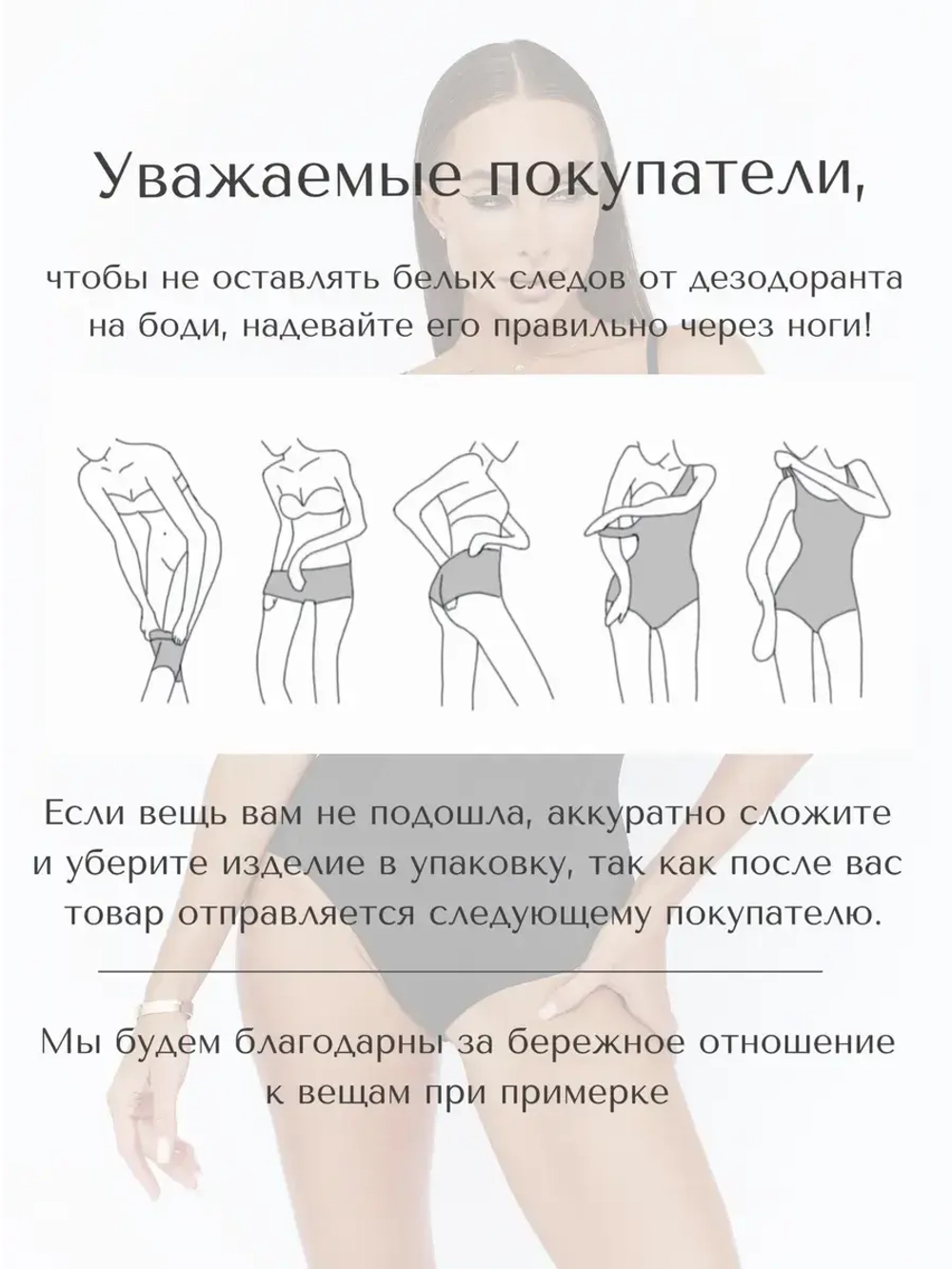 Уважаемые покупатели,

чтобы не оставлять белых следов от дезодоранта на боди, надевайте его правильно через ноги!

Если вещь вам не подошла, аккуратно сложите и уберите изделие в упаковку, так как после вас товар отправляется следующему покупателю.

Мы будем благодарны за бережное отношение к вещам при примерке